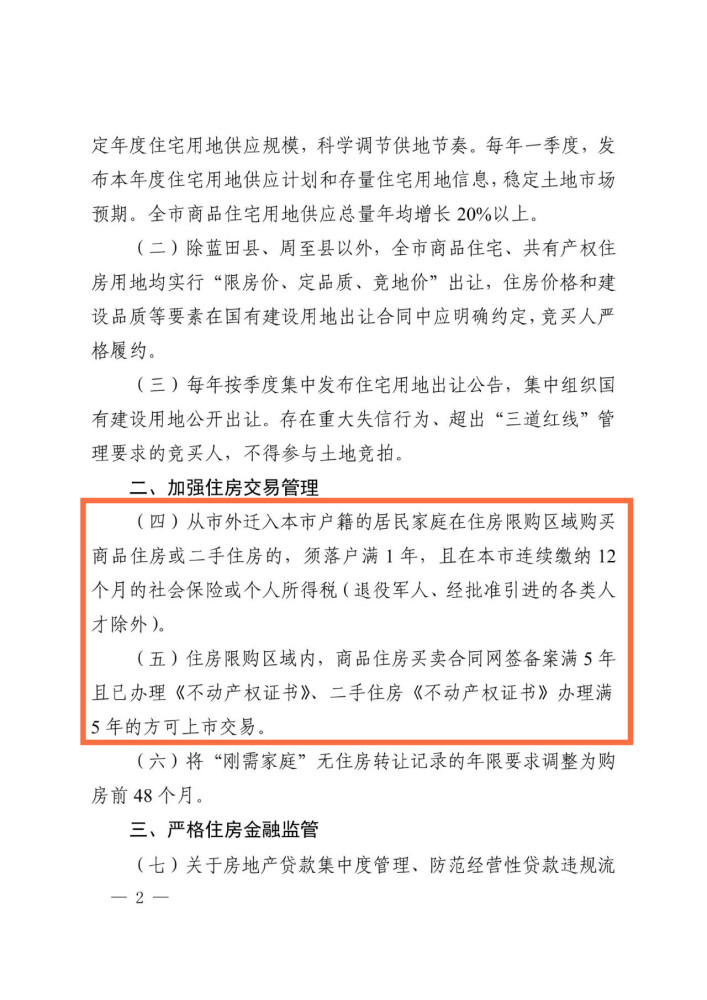 定年度住宅用地供应规模，科学调节供地节奏。每年一季度，发布本年度住宅用地供应计划和存量住宅用地信息，稳定土地市场预期。全市商品住宅用地供应总量年均增长20%以上。

（二）除蓝田县、周至县以外，全市商品住宅、共有产权住房用地均实行“限房价、定品质、竞地价”出让，住房价格和建设品质等要素在国有建设用地出让合同中应明确约定，竞买人严格履约。

（三）每年按季度集中发布住宅用地出让公告，集中组织国有建设用地公开出让。存在重大失信行为、超出“三道红线”管理要求的竞买人，不得参与土地竞拍。

二、加强住房交易管理

（四）从市外迁入本市户籍的居民家庭在住房限购区域购买商品住房或二手住房的，须落户满1年，且在本市连续缴纳12个月的社会保险或个人所得税（退役军人、经批准引进的各类人才除外）。

（五）住房限购区域内，商品住房买卖合同网签备案满5年且已办理《不动产权证书》、二手住房《不动产权证书》办理满5年的方可上市交易。

（六）将“刚需家庭”无住房转让记录的年限要求调整为购房前48个月。

三、严格住房金融监管

（七）关于房地产贷款集中度管理、防范经营性贷款违规流

— 2 —